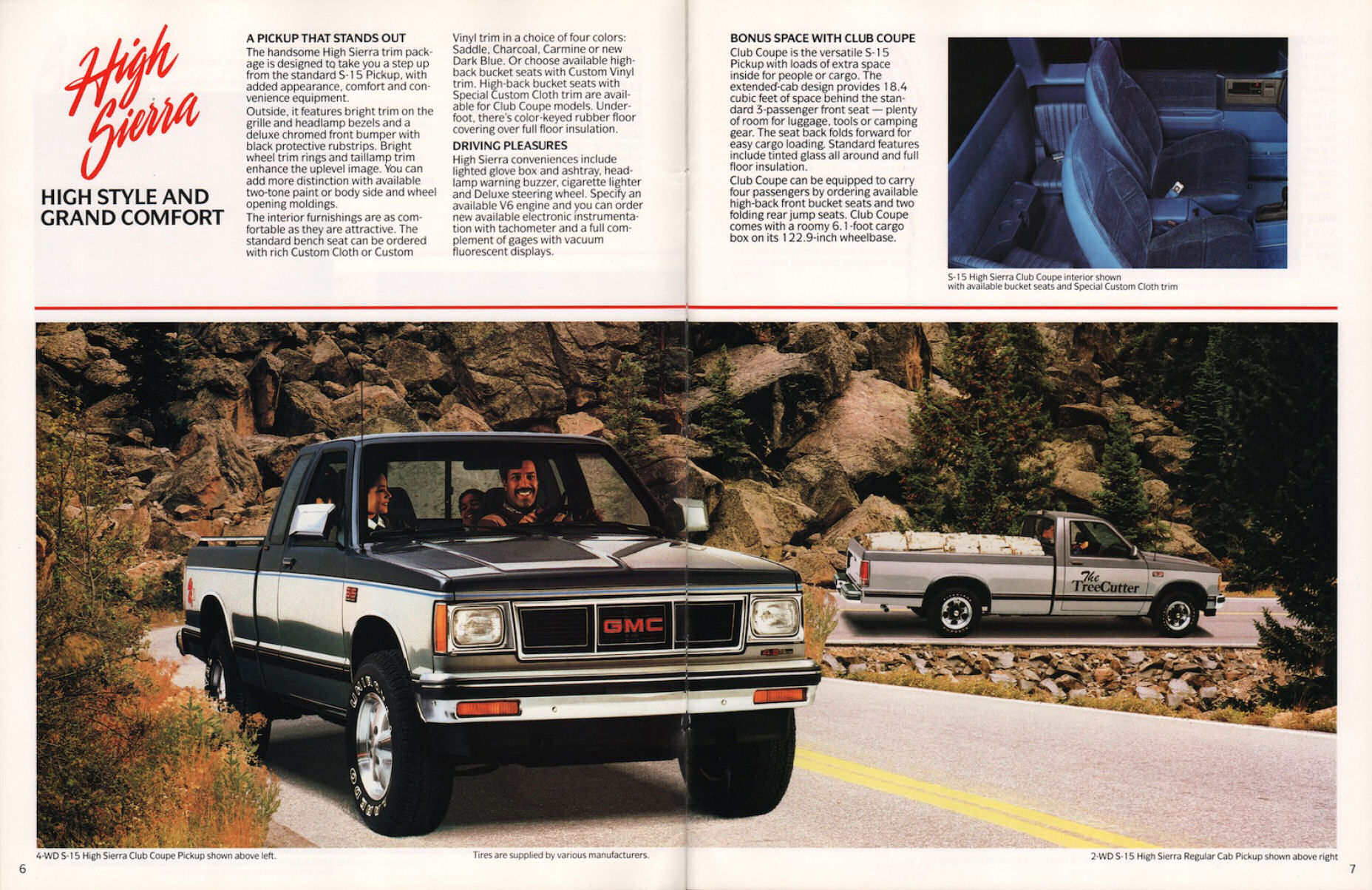 High Sierra

HIGH STYLE AND GRAND COMFORT

A PICKUP THAT STANDS OUT
The handsome High Sierra trim package is designed to take you a step up from the standard S-15 Pickup, with added appearance, comfort and convenience equipment.
Outside, it features bright trim on the grille and headlamp bezels and a deluxe chromed front bumper with black protective rubstrips. Bright wheel trim rings and taillamp trim enhance the uplevel image. You can add more distinction with available two-tone paint or body side and wheel opening moldings.
The interior furnishings are as comfortable as they are attractive. The standard bench seat can be ordered with rich Custom Cloth or Custom Vinyl trim in a choice of four colors: Saddle, Charcoal, Carmine or new Dark Blue. Or choose available high-back bucket seats with Custom Vinyl trim. High-back bucket seats with Special Custom Cloth trim are available for Club Coupe models. Underfoot, there's color-keyed rubber floor covering over full floor insulation.

DRIVING PLEASURES
High Sierra conveniences include lighted glove box and ashtray, headlamp warning buzzer, cigarette lighter and Deluxe steering wheel. Specify an available V6 engine and you can order new available electronic instrumentation with tachometer and a full complement of gages with vacuum fluorescent displays.

BONUS SPACE WITH CLUB COUPE
Club Coupe is the versatile S-15 Pickup with loads of extra space inside for people or cargo. The extended-cab design provides 18.4 cubic feet of space behind the standard 3-passenger front seat — plenty of room for luggage, tools or camping gear. The seat back folds forward for easy cargo loading. Standard features include tinted glass all around and full floor insulation.
Club Coupe can be equipped to carry four passengers by ordering available high-back front bucket seats and two folding rear jump seats. Club Coupe comes with a roomy 6.1-foot cargo box on its 122.9-inch wheelbase.

S-15 High Sierra Club Coupe interior shown with available bucket seats and Special Custom Cloth trim

GMC

The TreeCutter

4-WD S-15 High Sierra Club Coupe Pickup shown above left.

Tires are supplied by various manufacturers.

2-WD S-15 High Sierra Regular Cab Pickup shown above right

6

7